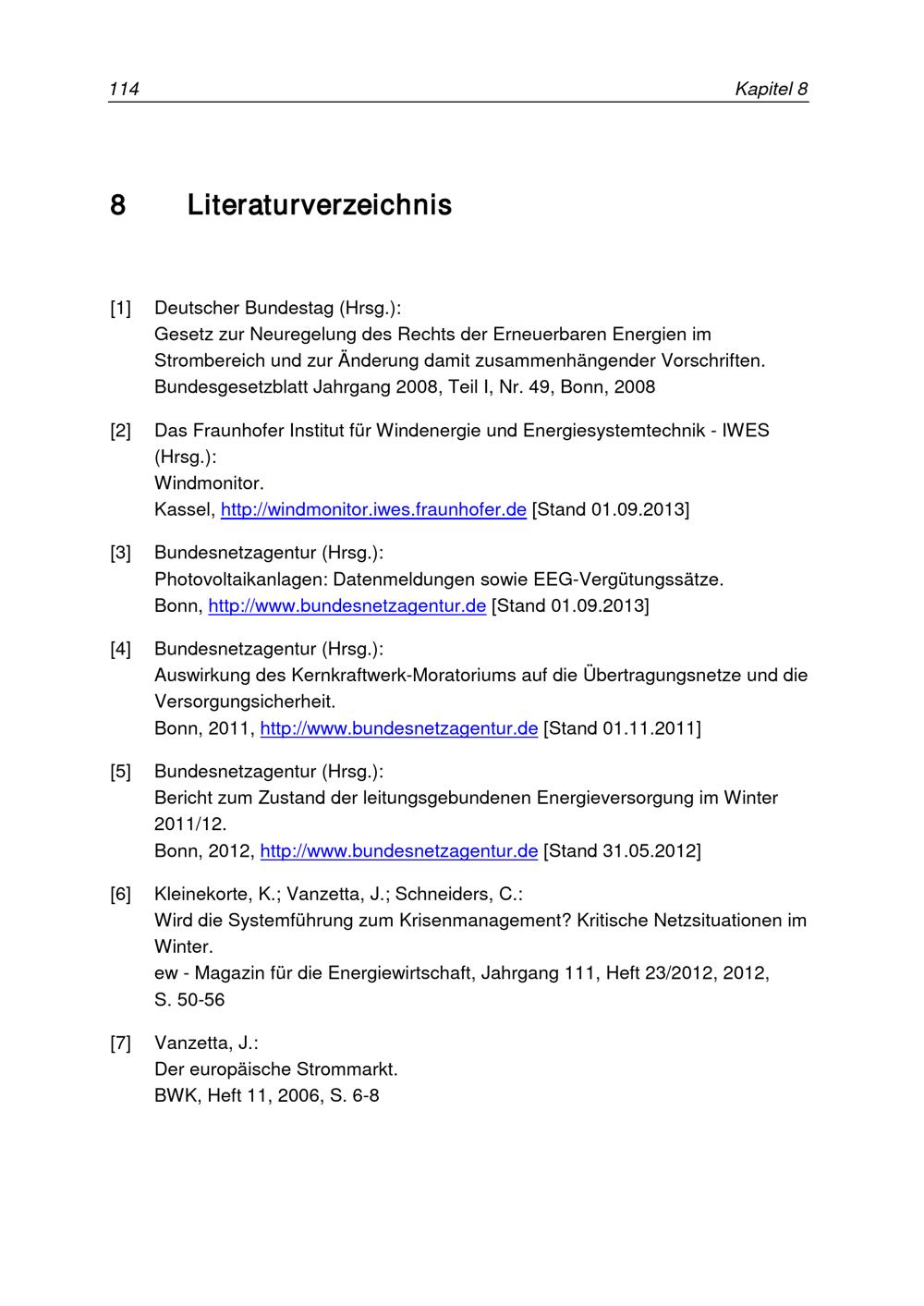 114 Kapitel 8

8 Literaturverzeichnis

[1] Deutscher Bundestag (Hrsg.):
Gesetz zur Neuregelung des Rechts der Erneuerbaren Energien im Strombereich und zur Änderung damit zusammenhängender Vorschriften.
Bundesgesetzblatt Jahrgang 2008, Teil I, Nr. 49, Bonn, 2008

[2] Das Fraunhofer Institut für Windenergie und Energiesystemtechnik - IWES (Hrsg.):
Windmonitor.
Kassel, http://windmonitor.iwes.fraunhofer.de [Stand 01.09.2013]

[3] Bundesnetzagentur (Hrsg.):
Photovoltaikanlagen: Datenmeldungen sowie EEG-Vergütungssätze.
Bonn, http://www.bundesnetzagentur.de [Stand 01.09.2013]

[4] Bundesnetzagentur (Hrsg.):
Auswirkung des Kernkraftwerk-Moratoriums auf die Übertragungsnetze und die Versorgungsicherheit.
Bonn, 2011, http://www.bundesnetzagentur.de [Stand 01.11.2011]

[5] Bundesnetzagentur (Hrsg.):
Bericht zum Zustand der leitungsgebundenen Energieversorgung im Winter 2011/12.
Bonn, 2012, http://www.bundesnetzagentur.de [Stand 31.05.2012]

[6] Kleinekorte, K.; Vanzetta, J.; Schneiders, C.:
Wird die Systemführung zum Krisenmanagement? Kritische Netzsituationen im Winter.
ew - Magazin für die Energiewirtschaft, Jahrgang 111, Heft 23/2012, 2012, S. 50-56

[7] Vanzetta, J.:
Der europäische Strommarkt.
BWK, Heft 11, 2006, S. 6-8